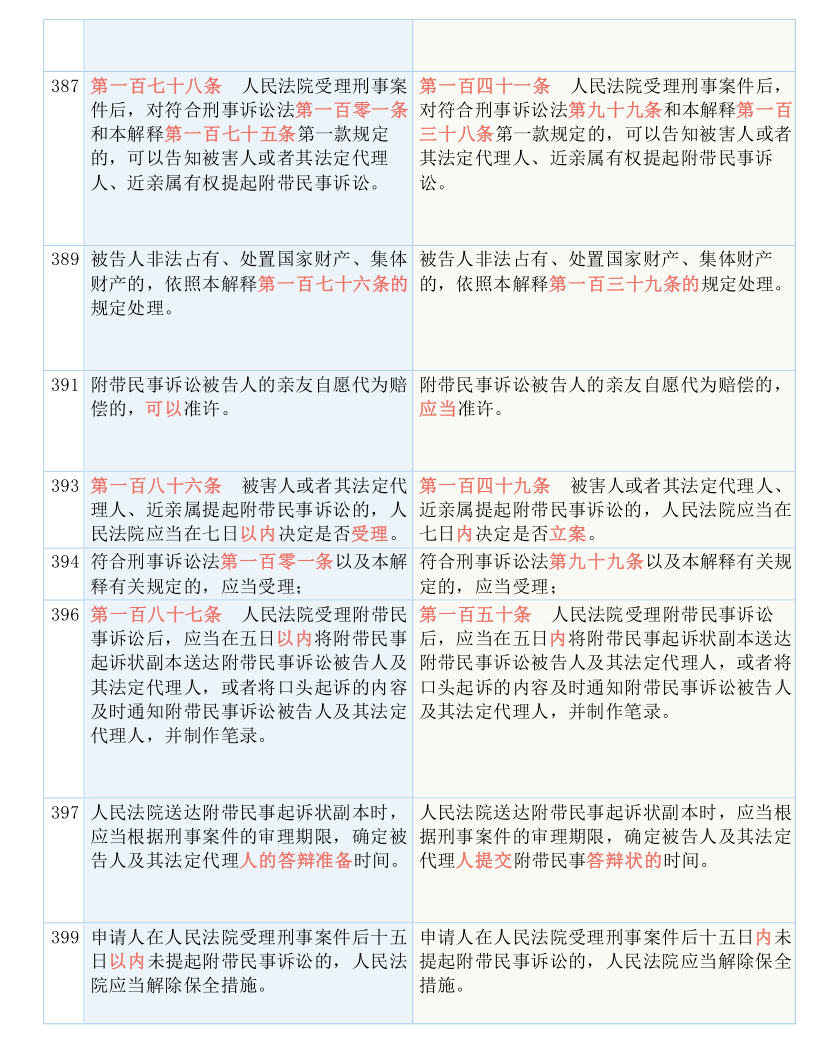 | | | |
|---|---|---|
| | | |
| 387 | 第一百七十八条　人民法院受理刑事案件后，对符合刑事诉讼法第一百零一条和本解释第一百七十五条第一款规定的，可以告知被害人或者其法定代理人、近亲属有权提起附带民事诉讼。 | 第一百四十一条　人民法院受理刑事案件后，对符合刑事诉讼法第九十九条和本解释第一百三十八条第一款规定的，可以告知被害人或者其法定代理人、近亲属有权提起附带民事诉讼。 |
| 389 | 被告人非法占有、处置国家财产、集体财产的，依照本解释第一百七十六条的规定处理。 | 被告人非法占有、处置国家财产、集体财产的，依照本解释第一百三十九条的规定处理。 |
| 391 | 附带民事诉讼被告人的亲友自愿代为赔偿的，可以准许。 | 附带民事诉讼被告人的亲友自愿代为赔偿的，应当准许。 |
| 393 | 第一百八十六条　被害人或者其法定代理人、近亲属提起附带民事诉讼的，人民法院应当在七日以内决定是否受理。 | 第一百四十九条　被害人或者其法定代理人、近亲属提起附带民事诉讼的，人民法院应当在七日内决定是否立案。 |
| 394 | 符合刑事诉讼法第一百零一条以及本解释有关规定的，应当受理； | 符合刑事诉讼法第九十九条以及本解释有关规定的，应当受理； |
| 396 | 第一百八十七条　人民法院受理附带民事诉讼后，应当在五日以内将附带民事起诉状副本送达附带民事诉讼被告人及其法定代理人，或者将口头起诉的内容及时通知附带民事诉讼被告人及其法定代理人，并制作笔录。 | 第一百五十条　人民法院受理附带民事诉讼后，应当在五日内将附带民事起诉状副本送达附带民事诉讼被告人及其法定代理人，或者将口头起诉的内容及时通知附带民事诉讼被告人及其法定代理人，并制作笔录。 |
| 397 | 人民法院送达附带民事起诉状副本时，应当根据刑事案件的审理期限，确定被告人及其法定代理人的答辩准备时间。 | 人民法院送达附带民事起诉状副本时，应当根据刑事案件的审理期限，确定被告人及其法定代理人提交附带民事答辩状的时间。 |
| 399 | 申请人在人民法院受理刑事案件后十五日以内未提起附带民事诉讼的，人民法院应当解除保全措施。 | 申请人在人民法院受理刑事案件后十五日内未提起附带民事诉讼的，人民法院应当解除保全措施。 |